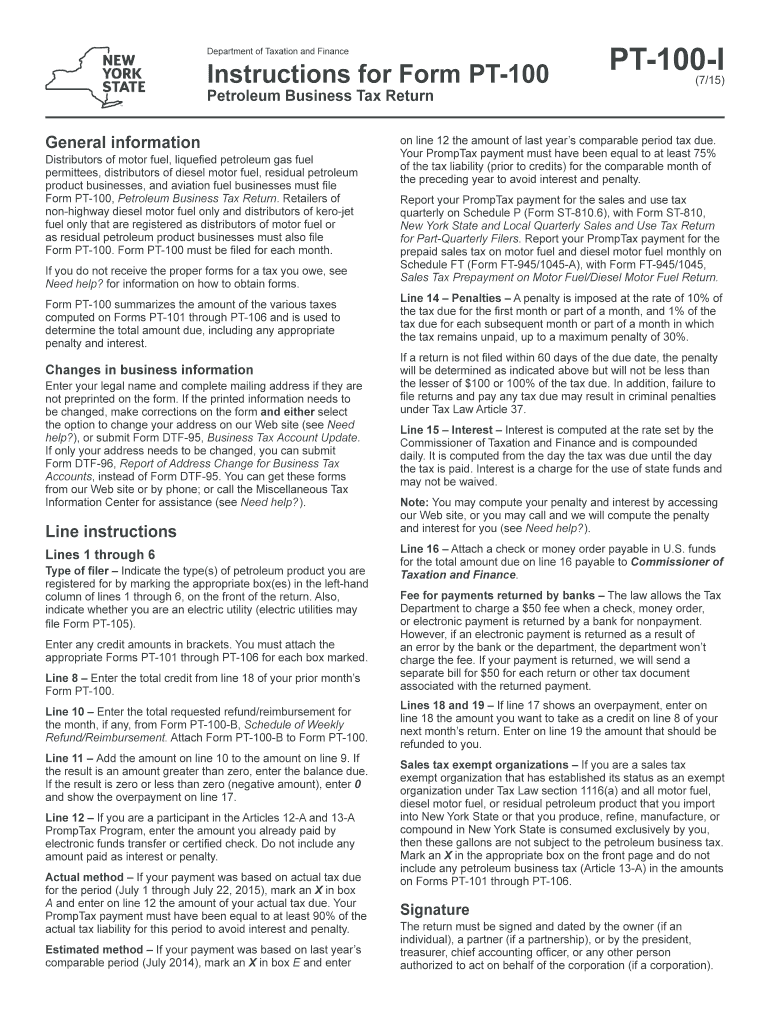 NEW YORK STATE

Department of Taxation and Finance

Instructions for Form PT-100

Petroleum Business Tax Return

PT-100-I
(7/15)

General information

Distributors of motor fuel, liquefied petroleum gas fuel permittees, distributors of diesel motor fuel, residual petroleum product businesses, and aviation fuel businesses must file Form PT-100, Petroleum Business Tax Return. Retailers of non-highway diesel motor fuel only and distributors of kero-jet fuel only that are registered as distributors of motor fuel or as residual petroleum product businesses must also file Form PT-100. Form PT-100 must be filed for each month.

If you do not receive the proper forms for a tax you owe, see Need help? for information on how to obtain forms.

Form PT-100 summarizes the amount of the various taxes computed on Forms PT-101 through PT-106 and is used to determine the total amount due, including any appropriate penalty and interest.

Changes in business information

Enter your legal name and complete mailing address if they are not preprinted on the form. If the printed information needs to be changed, make corrections on the form and either select the option to change your address on our Web site (see Need help?), or submit Form DTF-95, Business Tax Account Update. If only your address needs to be changed, you can submit Form DTF-96, Report of Address Change for Business Tax Accounts, instead of Form DTF-95. You can get these forms from our Web site or by phone; or call the Miscellaneous Tax Information Center for assistance (see Need help?).

Line instructions

Lines 1 through 6

Type of filer – Indicate the type(s) of petroleum product you are registered for by marking the appropriate box(es) in the left-hand column of lines 1 through 6, on the front of the return. Also, indicate whether you are an electric utility (electric utilities may file Form PT-105).

Enter any credit amounts in brackets. You must attach the appropriate Forms PT-101 through PT-106 for each box marked.

Line 8 – Enter the total credit from line 18 of your prior month's Form PT-100.

Line 10 – Enter the total requested refund/reimbursement for the month, if any, from Form PT-100-B, Schedule of Weekly Refund/Reimbursement. Attach Form PT-100-B to Form PT-100.

Line 11 – Add the amount on line 10 to the amount on line 9. If the result is an amount greater than zero, enter the balance due. If the result is zero or less than zero (negative amount), enter 0 and show the overpayment on line 17.

Line 12 – If you are a participant in the Articles 12-A and 13-A PrompTax Program, enter the amount you already paid by electronic funds transfer or certified check. Do not include any amount paid as interest or penalty.

Actual method – If your payment was based on actual tax due for the period (July 1 through July 22, 2015), mark an X in box A and enter on line 12 the amount of your actual tax due. Your PrompTax payment must have been equal to at least 90% of the actual tax liability for this period to avoid interest and penalty.

Estimated method – If your payment was based on last year's comparable period (July 2014), mark an X in box E and enter on line 12 the amount of last year's comparable period tax due. Your PrompTax payment must have been equal to at least 75% of the tax liability (prior to credits) for the comparable month of the preceding year to avoid interest and penalty.

Report your PrompTax payment for the sales and use tax quarterly on Schedule P (Form ST-810.6), with Form ST-810, New York State and Local Quarterly Sales and Use Tax Return for Part-Quarterly Filers. Report your PrompTax payment for the prepaid sales tax on motor fuel and diesel motor fuel monthly on Schedule FT (Form FT-945/1045-A), with Form FT-945/1045, Sales Tax Prepayment on Motor Fuel/Diesel Motor Fuel Return.

Line 14 – Penalties – A penalty is imposed at the rate of 10% of the tax due for the first month or part of a month, and 1% of the tax due for each subsequent month or part of a month in which the tax remains unpaid, up to a maximum penalty of 30%.

If a return is not filed within 60 days of the due date, the penalty will be determined as indicated above but will not be less than the lesser of $100 or 100% of the tax due. In addition, failure to file returns and pay any tax due may result in criminal penalties under Tax Law Article 37.

Line 15 – Interest – Interest is computed at the rate set by the Commissioner of Taxation and Finance and is compounded daily. It is computed from the day the tax was due until the day the tax is paid. Interest is a charge for the use of state funds and may not be waived.

Note: You may compute your penalty and interest by accessing our Web site, or you may call and we will compute the penalty and interest for you (see Need help?).

Line 16 – Attach a check or money order payable in U.S. funds for the total amount due on line 16 payable to Commissioner of Taxation and Finance.

Fee for payments returned by banks – The law allows the Tax Department to charge a $50 fee when a check, money order, or electronic payment is returned by a bank for nonpayment. However, if an electronic payment is returned as a result of an error by the bank or the department, the department won't charge the fee. If your payment is returned, we will send a separate bill for $50 for each return or other tax document associated with the returned payment.

Lines 18 and 19 – If line 17 shows an overpayment, enter on line 18 the amount you want to take as a credit on line 8 of your next month's return. Enter on line 19 the amount that should be refunded to you.

Sales tax exempt organizations – If you are a sales tax exempt organization that has established its status as an exempt organization under Tax Law section 1116(a) and all motor fuel, diesel motor fuel, or residual petroleum product that you import into New York State or that you produce, refine, manufacture, or compound in New York State is consumed exclusively by you, then these gallons are not subject to the petroleum business tax. Mark an X in the appropriate box on the front page and do not include any petroleum business tax (Article 13-A) in the amounts on Forms PT-101 through PT-106.

Signature

The return must be signed and dated by the owner (if an individual), a partner (if a partnership), or by the president, treasurer, chief accounting officer, or any other person authorized to act on behalf of the corporation (if a corporation).